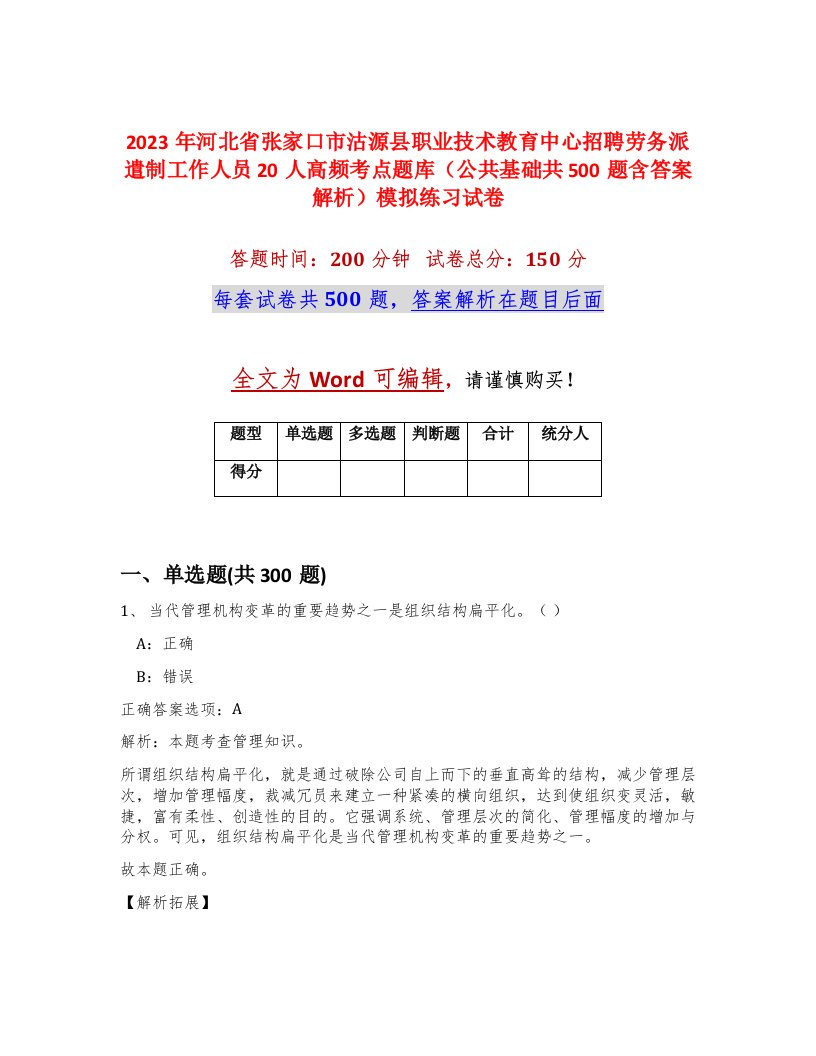 2023 年河北省张家口市沽源县职业技术教育中心招聘劳务派遣制工作人员 20 人高频考点题库（公共基础共 500 题含答案解析）模拟练习试卷

答题时间：200 分钟　试卷总分：150 分

每套试卷共 500 题，答案解析在题目后面

全文为 Word 可编辑，请谨慎购买！

| 题型 | 单选题 | 多选题 | 判断题 | 合计 | 统分人 |
|---|---|---|---|---|---|
| 得分 | | | | | |

一、单选题(共 300 题)

1、当代管理机构变革的重要趋势之一是组织结构扁平化。（ ）

A：正确

B：错误

正确答案选项：A

解析：本题考查管理知识。

所谓组织结构扁平化，就是通过破除公司自上而下的垂直高耸的结构，减少管理层次，增加管理幅度，裁减冗员来建立一种紧凑的横向组织，达到使组织变灵活，敏捷，富有柔性、创造性的目的。它强调系统、管理层次的简化、管理幅度的增加与分权。可见，组织结构扁平化是当代管理机构变革的重要趋势之一。

故本题正确。

【解析拓展】